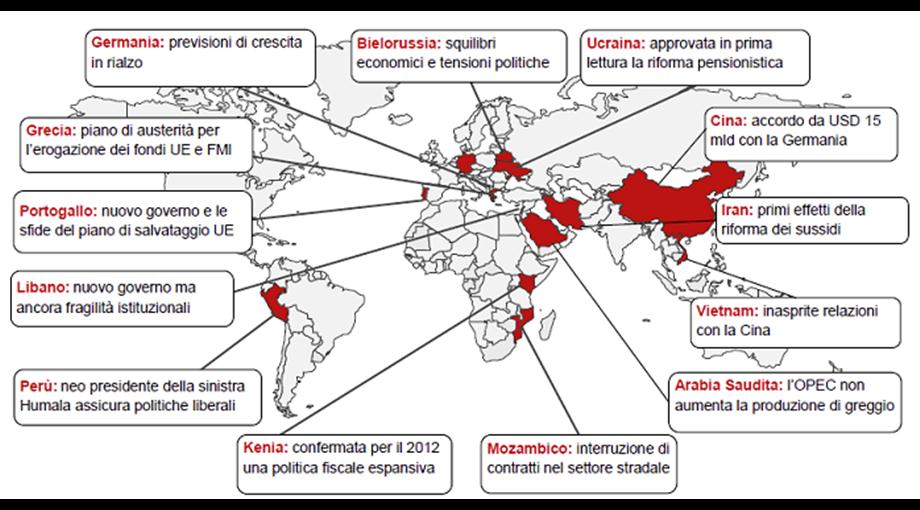 Germania: previsioni di crescita in rialzo

Bielorussia: squilibri economici e tensioni politiche

Ucraina: approvata in prima lettura la riforma pensionistica

Grecia: piano di austerità per l'erogazione dei fondi UE e FMI

Cina: accordo da USD 15 mld con la Germania

Portogallo: nuovo governo e le sfide del piano di salvataggio UE

Iran: primi effetti della riforma dei sussidi

Libano: nuovo governo ma ancora fragilità istituzionali

Vietnam: inasprite relazioni con la Cina

Perù: neo presidente della sinistra Humala assicura politiche liberali

Arabia Saudita: l'OPEC non aumenta la produzione di greggio

Kenia: confermata per il 2012 una politica fiscale espansiva

Mozambico: interruzione di contratti nel settore stradale